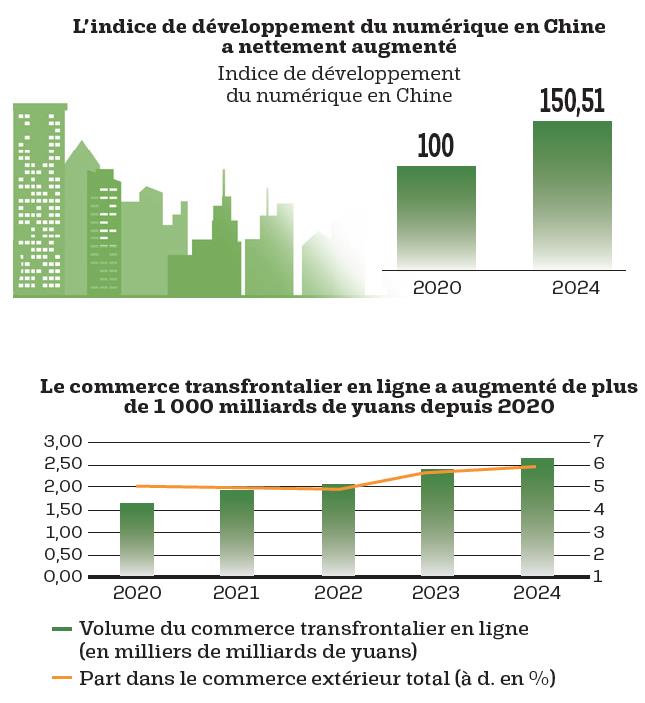 L'indice de développement du numérique en Chine a nettement augmenté

Indice de développement du numérique en Chine

100

150,51

2020

2024

Le commerce transfrontalier en ligne a augmenté de plus de 1 000 milliards de yuans depuis 2020

3,00
2,50
2,00
1,50
1,00
0,50
0,00

7
6
5
4
3
2
1

2020
2021
2022
2023
2024

Volume du commerce transfrontalier en ligne (en milliers de milliards de yuans)

Part dans le commerce extérieur total (à d. en %)